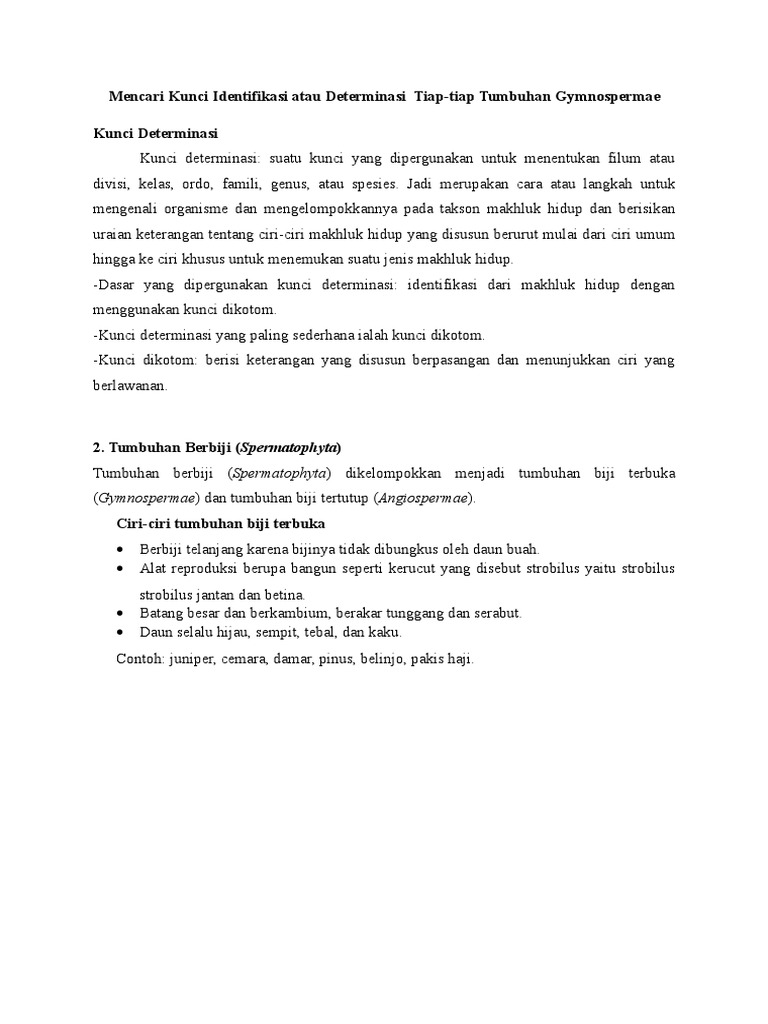 Mencari Kunci Identifikasi atau Determinasi Tiap-tiap Tumbuhan Gymnospermae

Kunci Determinasi

Kunci determinasi: suatu kunci yang dipergunakan untuk menentukan filum atau divisi, kelas, ordo, famili, genus, atau spesies. Jadi merupakan cara atau langkah untuk mengenali organisme dan mengelompokkannya pada takson makhluk hidup dan berisikan uraian keterangan tentang ciri-ciri makhluk hidup yang disusun berurut mulai dari ciri umum hingga ke ciri khusus untuk menemukan suatu jenis makhluk hidup.

-Dasar yang dipergunakan kunci determinasi: identifikasi dari makhluk hidup dengan menggunakan kunci dikotom.

-Kunci determinasi yang paling sederhana ialah kunci dikotom.

-Kunci dikotom: berisi keterangan yang disusun berpasangan dan menunjukkan ciri yang berlawanan.

2. Tumbuhan Berbiji (Spermatophyta)

Tumbuhan berbiji (Spermatophyta) dikelompokkan menjadi tumbuhan biji terbuka (Gymnospermae) dan tumbuhan biji tertutup (Angiospermae).

Ciri-ciri tumbuhan biji terbuka

• Berbiji telanjang karena bijinya tidak dibungkus oleh daun buah.
• Alat reproduksi berupa bangun seperti kerucut yang disebut strobilus yaitu strobilus strobilus jantan dan betina.
• Batang besar dan berkambium, berakar tunggang dan serabut.
• Daun selalu hijau, sempit, tebal, dan kaku.

Contoh: juniper, cemara, damar, pinus, belinjo, pakis haji.